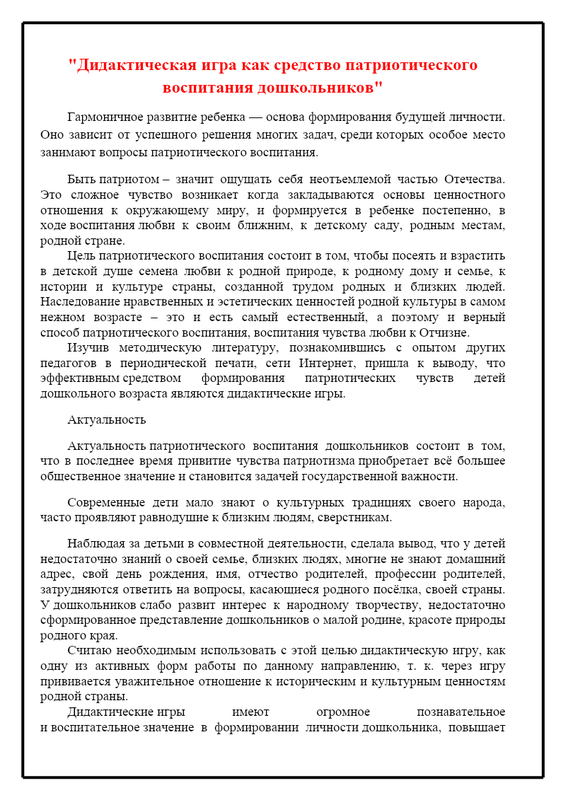 "Дидактическая игра как средство патриотического воспитания дошкольников"

Гармоничное развитие ребенка — основа формирования будущей личности. Оно зависит от успешного решения многих задач, среди которых особое место занимают вопросы патриотического воспитания.

Быть патриотом – значит ощущать себя неотъемлемой частью Отечества. Это сложное чувство возникает когда закладываются основы ценностного отношения к окружающему миру, и формируется в ребенке постепенно, в ходе воспитания любви к своим ближним, к детскому саду, родным местам, родной стране.

Цель патриотического воспитания состоит в том, чтобы посеять и взрастить в детской душе семена любви к родной природе, к родному дому и семье, к истории и культуре страны, созданной трудом родных и близких людей. Наследование нравственных и эстетических ценностей родной культуры в самом нежном возрасте – это и есть самый естественный, а поэтому и верный способ патриотического воспитания, воспитания чувства любви к Отчизне.

Изучив методическую литературу, познакомившись с опытом других педагогов в периодической печати, сети Интернет, пришла к выводу, что эффективным средством формирования патриотических чувств детей дошкольного возраста являются дидактические игры.

Актуальность

Актуальность патриотического воспитания дошкольников состоит в том, что в последнее время привитие чувства патриотизма приобретает всё большее общественное значение и становится задачей государственной важности.

Современные дети мало знают о культурных традициях своего народа, часто проявляют равнодушие к близким людям, сверстникам.

Наблюдая за детьми в совместной деятельности, сделала вывод, что у детей недостаточно знаний о своей семье, близких людях, многие не знают домашний адрес, свой день рождения, имя, отчество родителей, профессии родителей, затрудняются ответить на вопросы, касающиеся родного посёлка, своей страны. У дошкольников слабо развит интерес к народному творчеству, недостаточно сформированное представление дошкольников о малой родине, красоте природы родного края.

Считаю необходимым использовать с этой целью дидактическую игру, как одну из активных форм работы по данному направлению, т. к. через игру прививается уважительное отношение к историческим и культурным ценностям родной страны.

Дидактические игры имеют огромное познавательное и воспитательное значение в формировании личности дошкольника, повышает